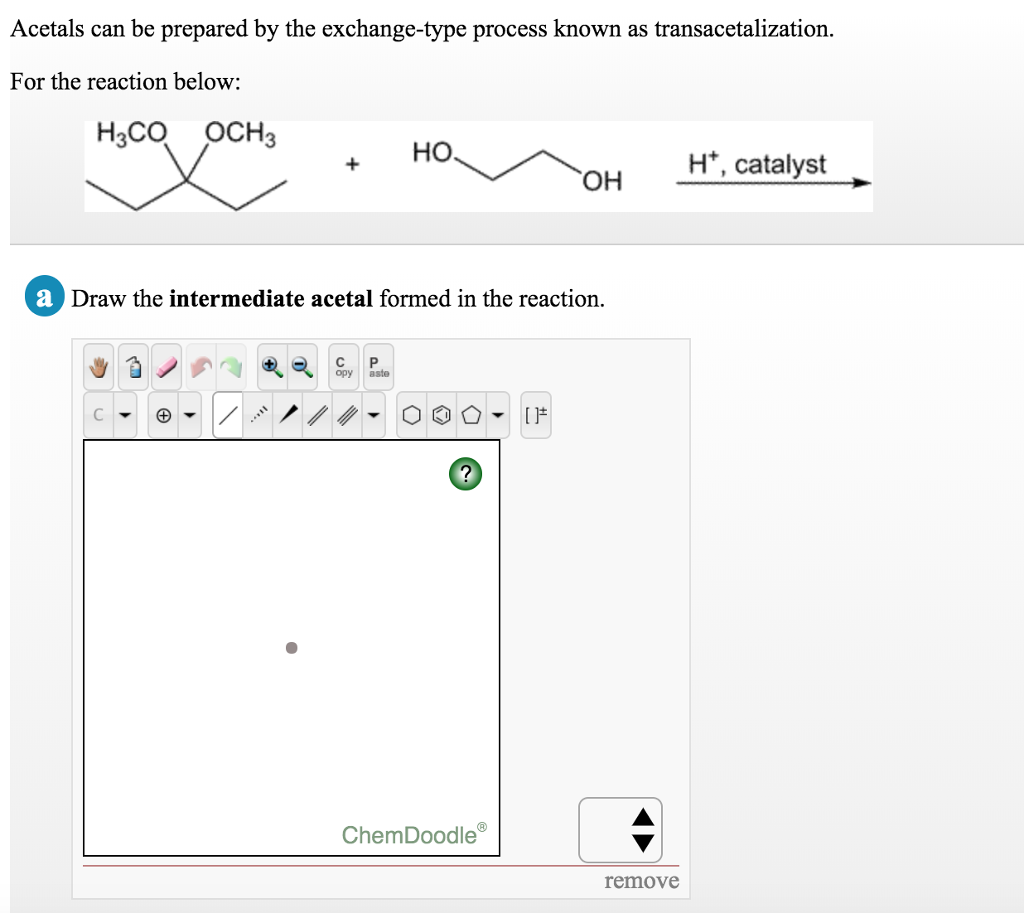 Acetals can be prepared by the exchange-type process known as transacetalization.

For the reaction below:

$H_3CO$ $OCH_3$

+ HO OH

$H^+$, catalyst

a Draw the **intermediate acetal** formed in the reaction.

C opy P aste

C

[ ]±

?

ChemDoodle®

remove